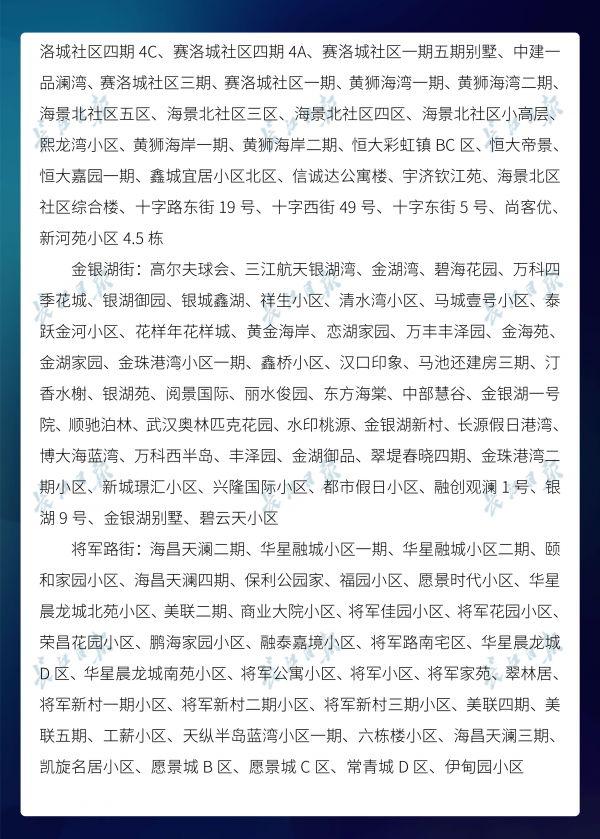 洛城社区四期 4C、赛洛城社区四期 4A、赛洛城社区一期五期别墅、中建一品澜湾、赛洛城社区三期、赛洛城社区一期、黄狮海湾一期、黄狮海湾二期、海景北社区五区、海景北社区三区、海景北社区四区、海景北社区小高层、熙龙湾小区、黄狮海岸一期、黄狮海岸二期、恒大彩虹镇 BC 区、恒大帝景、恒大嘉园一期、鑫城宜居小区北区、信诚达公寓楼、宇济钦江苑、海景北区社区综合楼、十字路东街 19 号、十字西街 49 号、十字东街 5 号、尚客优、新河苑小区 4.5 栋

金银湖街：高尔夫球会、三江航天银湖湾、金湖湾、碧海花园、万科四季花城、银湖御园、银城鑫湖、祥生小区、清水湾小区、马城壹号小区、泰跃金河小区、花样年花样城、黄金海岸、恋湖家园、万丰丰泽园、金海苑、金湖家园、金珠港湾小区一期、鑫桥小区、汉口印象、马池还建房三期、汀香水榭、银湖苑、阅景国际、丽水俊园、东方海棠、中部慧谷、金银湖一号院、顺驰泊林、武汉奥林匹克花园、水印桃源、金银湖新村、长源假日港湾、博大海蓝湾、万科西半岛、丰泽园、金湖御品、翠堤春晓四期、金珠港湾二期小区、新城璟汇小区、兴隆国际小区、都市假日小区、融创观澜 1 号、银湖 9 号、金银湖别墅、碧云天小区

将军路街：海昌天澜二期、华星融城小区一期、华星融城小区二期、颐和家园小区、海昌天澜四期、保利公园家、福园小区、愿景时代小区、华星晨龙城北苑小区、美联二期、商业大院小区、将军佳园小区、将军花园小区、荣昌花园小区、鹏海家园小区、融泰嘉境小区、将军路南宅区、华星晨龙城 D 区、华星晨龙城南苑小区、将军公寓小区、将军小区、将军家苑、翠林居、将军新村一期小区、将军新村二期小区、将军新村三期小区、美联四期、美联五期、工薪小区、天纵半岛蓝湾小区一期、六栋楼小区、海昌天澜三期、凯旋名居小区、愿景城 B 区、愿景城 C 区、常青城 D 区、伊甸园小区